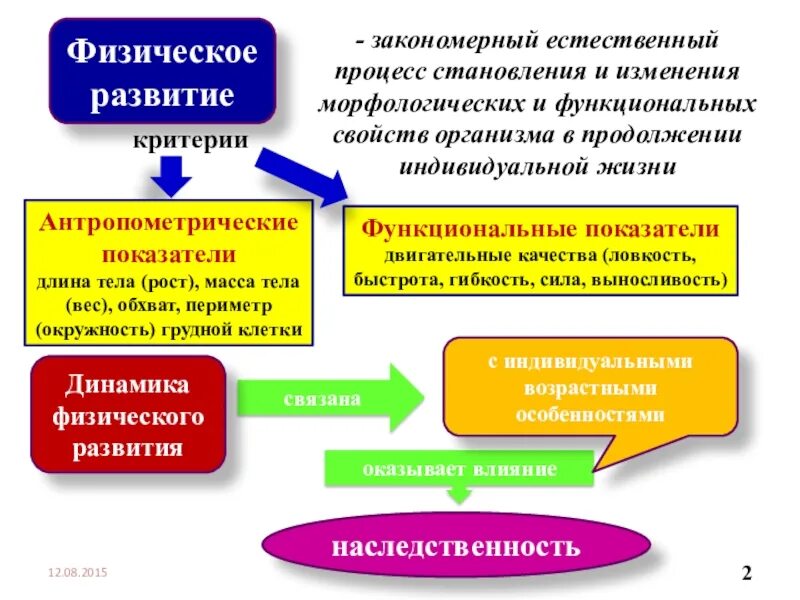 Физическое развитие

- закономерный естественный процесс становления и изменения морфологических и функциональных свойств организма в продолжении индивидуальной жизни

критерии

Антропометрические показатели
длина тела (рост), масса тела (вес), обхват, периметр (окружность) грудной клетки

Функциональные показатели
двигательные качества (ловкость, быстрота, гибкость, сила, выносливость)

Динамика физического развития

связана

с индивидуальными возрастными особенностями

оказывает влияние

наследственность

12.08.2015

2